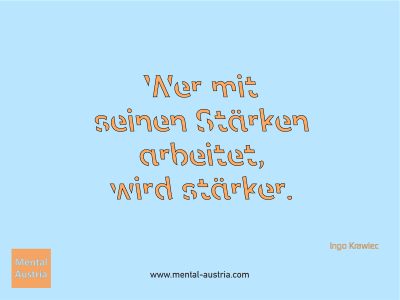 Wer mit seinen Stärken arbeitet, wird stärker.

Ingo Krawiec

Mental Austria

www.mental-austria.com